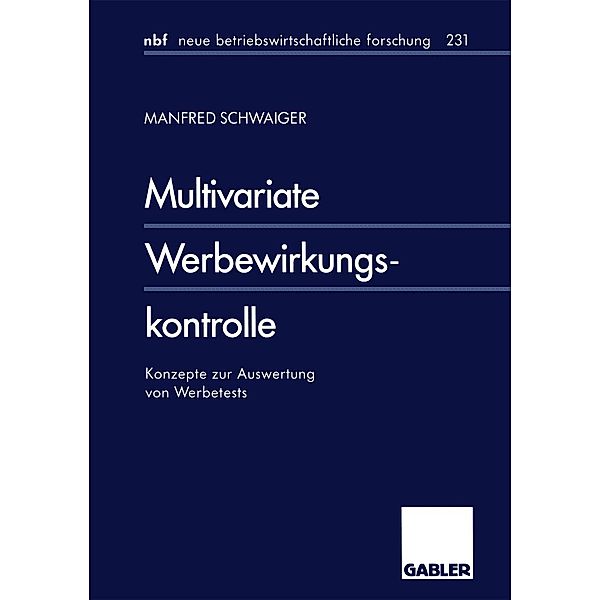 nbf neue betriebswirtschaftliche forschung 231

MANFRED SCHWAIGER

Multivariate Werbewirkungskontrolle

Konzepte zur Auswertung von Werbetests

GABLER